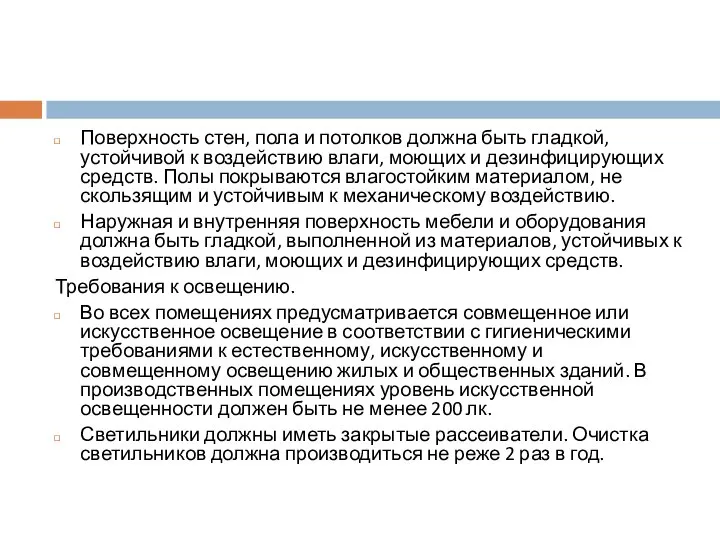 Поверхность стен, пола и потолков должна быть гладкой, устойчивой к воздействию влаги, моющих и дезинфицирующих средств. Полы покрываются влагостойким материалом, не скользящим и устойчивым к механическому воздействию.

Наружная и внутренняя поверхность мебели и оборудования должна быть гладкой, выполненной из материалов, устойчивых к воздействию влаги, моющих и дезинфицирующих средств.

Требования к освещению.

Во всех помещениях предусматривается совмещенное или искусственное освещение в соответствии с гигиеническими требованиями к естественному, искусственному и совмещенному освещению жилых и общественных зданий. В производственных помещениях уровень искусственной освещенности должен быть не менее 200 лк.

Светильники должны иметь закрытые рассеиватели. Очистка светильников должна производиться не реже 2 раз в год.